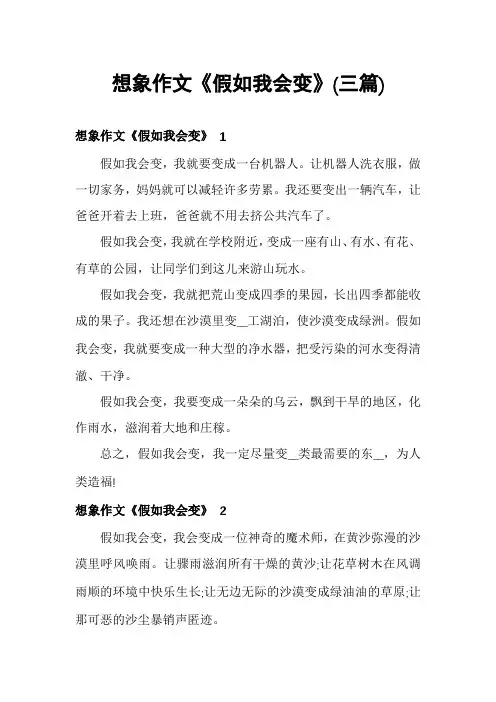 想象作文《假如我会变》(三篇)

想象作文《假如我会变》 1

假如我会变，我就要变成一台机器人。让机器人洗衣服，做一切家务，妈妈就可以减轻许多劳累。我还要变出一辆汽车，让爸爸开着去上班，爸爸就不用去挤公共汽车了。

假如我会变，我就在学校附近，变成一座有山、有水、有花、有草的公园，让同学们到这儿来游山玩水。

假如我会变，我就把荒山变成四季的果园，长出四季都能收成的果子。我还想在沙漠里变__工湖泊，使沙漠变成绿洲。假如我会变，我就要变成一种大型的净水器，把受污染的河水变得清澈、干净。

假如我会变，我要变成一朵朵的乌云，飘到干旱的地区，化作雨水，滋润着大地和庄稼。

总之，假如我会变，我一定尽量变__类最需要的东__，为人类造福!

想象作文《假如我会变》 2

假如我会变，我会变成一位神奇的魔术师，在黄沙弥漫的沙漠里呼风唤雨。让骤雨滋润所有干燥的黄沙;让花草树木在风调雨顺的环境中快乐生长;让无边无际的沙漠变成绿油油的草原;让那可恶的沙尘暴销声匿迹。